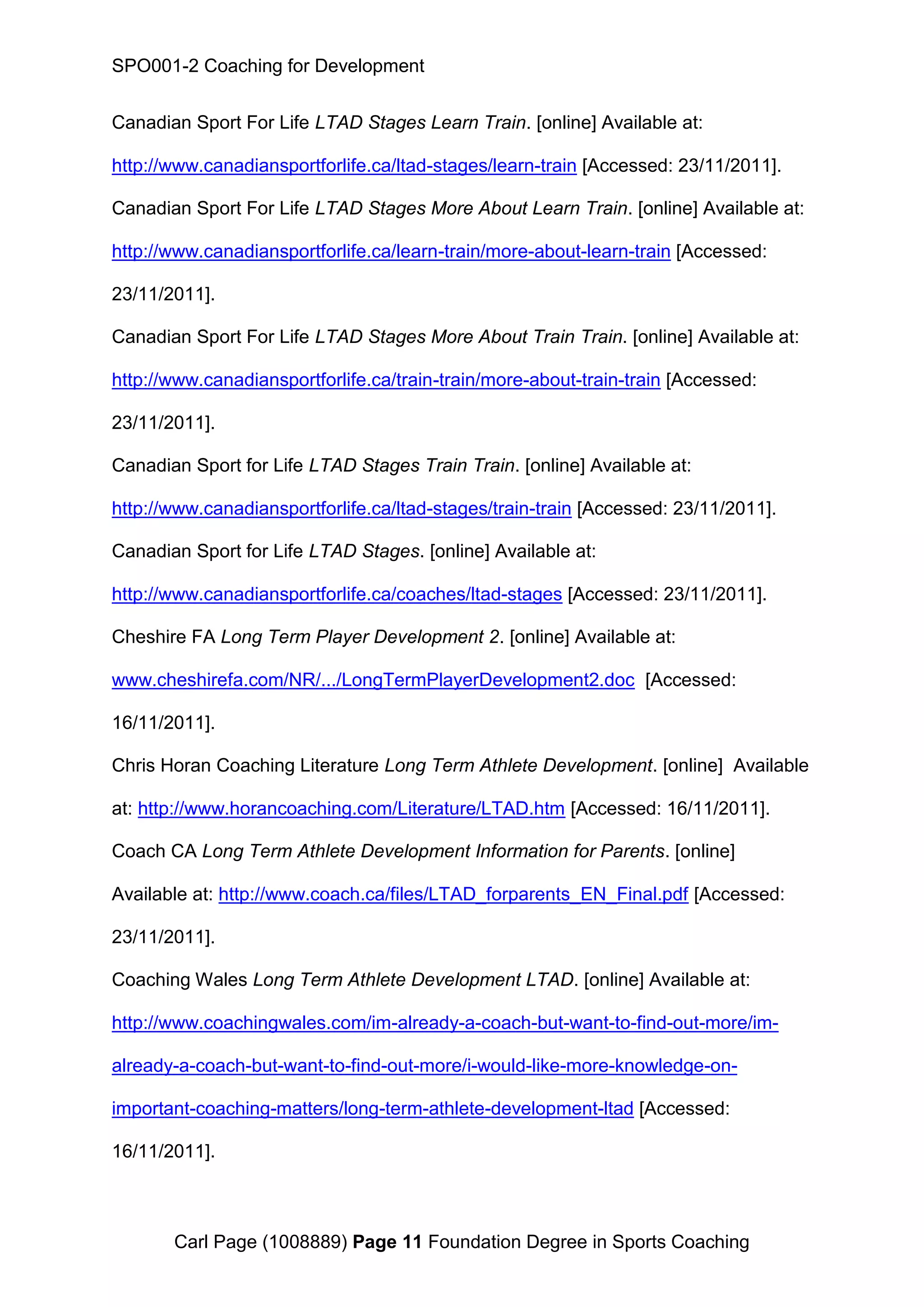 SPO001-2 Coaching for Development

Canadian Sport For Life LTAD Stages Learn Train. [online] Available at: http://www.canadiansportforlife.ca/ltad-stages/learn-train [Accessed: 23/11/2011].

Canadian Sport For Life LTAD Stages More About Learn Train. [online] Available at: http://www.canadiansportforlife.ca/learn-train/more-about-learn-train [Accessed: 23/11/2011].

Canadian Sport For Life LTAD Stages More About Train Train. [online] Available at: http://www.canadiansportforlife.ca/train-train/more-about-train-train [Accessed: 23/11/2011].

Canadian Sport for Life LTAD Stages Train Train. [online] Available at: http://www.canadiansportforlife.ca/ltad-stages/train-train [Accessed: 23/11/2011].

Canadian Sport for Life LTAD Stages. [online] Available at: http://www.canadiansportforlife.ca/coaches/ltad-stages [Accessed: 23/11/2011].

Cheshire FA Long Term Player Development 2. [online] Available at: www.cheshirefa.com/NR/.../LongTermPlayerDevelopment2.doc [Accessed: 16/11/2011].

Chris Horan Coaching Literature Long Term Athlete Development. [online] Available at: http://www.horancoaching.com/Literature/LTAD.htm [Accessed: 16/11/2011].

Coach CA Long Term Athlete Development Information for Parents. [online] Available at: http://www.coach.ca/files/LTAD_forparents_EN_Final.pdf [Accessed: 23/11/2011].

Coaching Wales Long Term Athlete Development LTAD. [online] Available at: http://www.coachingwales.com/im-already-a-coach-but-want-to-find-out-more/im-already-a-coach-but-want-to-find-out-more/i-would-like-more-knowledge-on-important-coaching-matters/long-term-athlete-development-ltad [Accessed: 16/11/2011].

Carl Page (1008889) Page 11 Foundation Degree in Sports Coaching